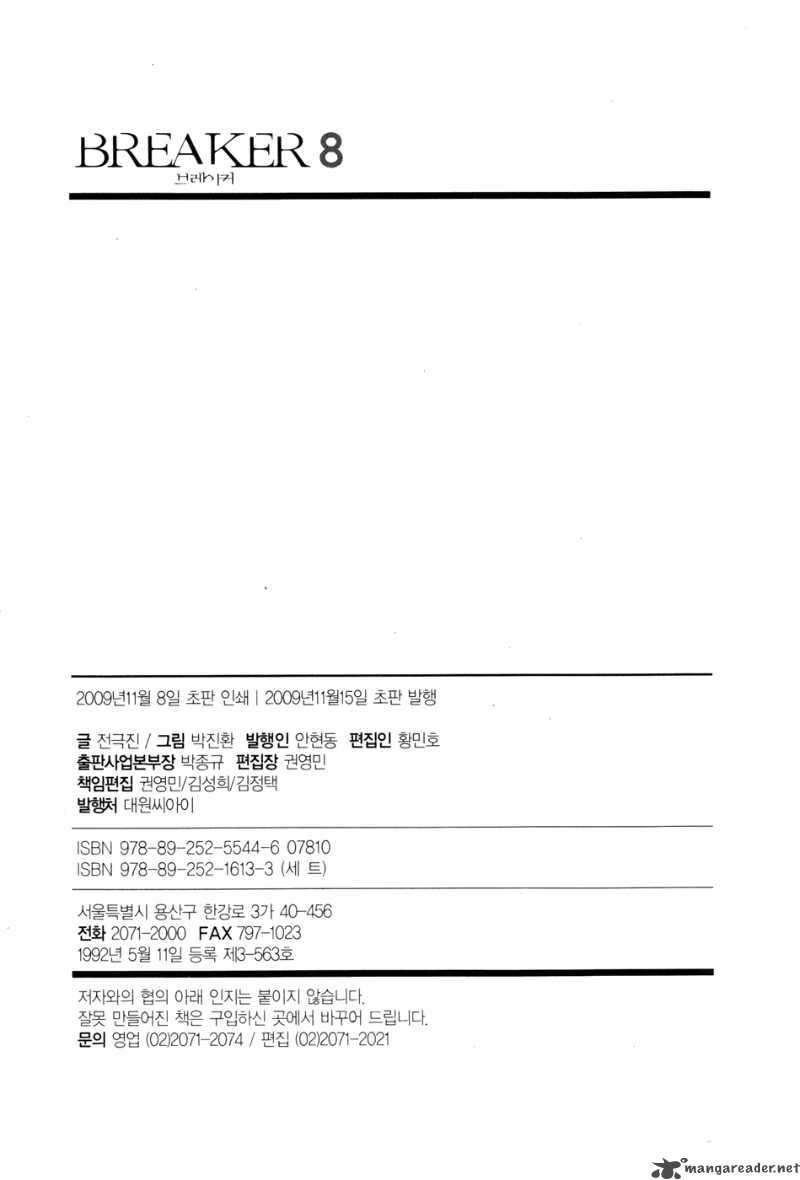 BREAKER 8
브레이커

2009년11월 8일 초판 인쇄 | 2009년11월15일 초판 발행

글 전극진 / 그림 박진환 발행인 안현동 편집인 황민호
출판사업본부장 박종규 편집장 권영민
책임편집 권영민/김성희/김정택
발행처 대원씨아이

ISBN 978-89-252-5544-6 07810
ISBN 978-89-252-1613-3 (세 트)

서울특별시 용산구 한강로 3가 40-456
전화 2071-2000 FAX 797-1023
1992년 5월 11일 등록 제3-563호

저자와의 협의 아래 인지는 붙이지 않습니다.
잘못 만들어진 책은 구입하신 곳에서 바꾸어 드립니다.
문의 영업 (02)2071-2074 / 편집 (02)2071-2021

mangareader.net